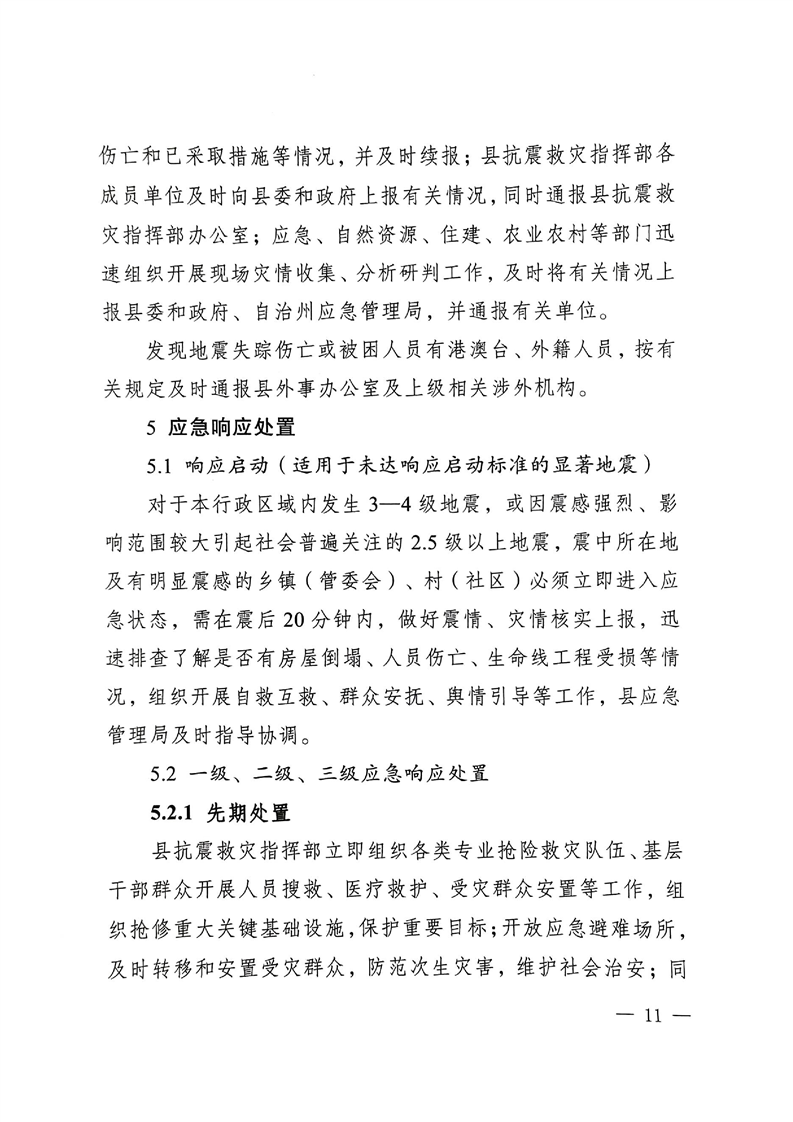 伤亡和已采取措施等情况，并及时续报；县抗震救灾指挥部各成员单位及时向县委和政府上报有关情况，同时通报县抗震救灾指挥部办公室；应急、自然资源、住建、农业农村等部门迅速组织开展现场灾情收集、分析研判工作，及时将有关情况上报县委和政府、自治州应急管理局，并通报有关单位。

发现地震失踪伤亡或被困人员有港澳台、外籍人员，按有关规定及时通报县外事办公室及上级相关涉外机构。

5 应急响应处置

5.1 响应启动（适用于未达响应启动标准的显著地震）

对于本行政区域内发生 3—4 级地震，或因震感强烈、影响范围较大引起社会普遍关注的 2.5 级以上地震，震中所在地及有明显震感的乡镇（管委会）、村（社区）必须立即进入应急状态，需在震后 20 分钟内，做好震情、灾情核实上报，迅速排查了解是否有房屋倒塌、人员伤亡、生命线工程受损等情况，组织开展自救互救、群众安抚、舆情引导等工作，县应急管理局及时指导协调。

5.2 一级、二级、三级应急响应处置

5.2.1 先期处置

县抗震救灾指挥部立即组织各类专业抢险救灾队伍、基层干部群众开展人员搜救、医疗救护、受灾群众安置等工作，组织抢修重大关键基础设施，保护重要目标；开放应急避难场所，及时转移和安置受灾群众，防范次生灾害，维护社会治安；同

— 11 —